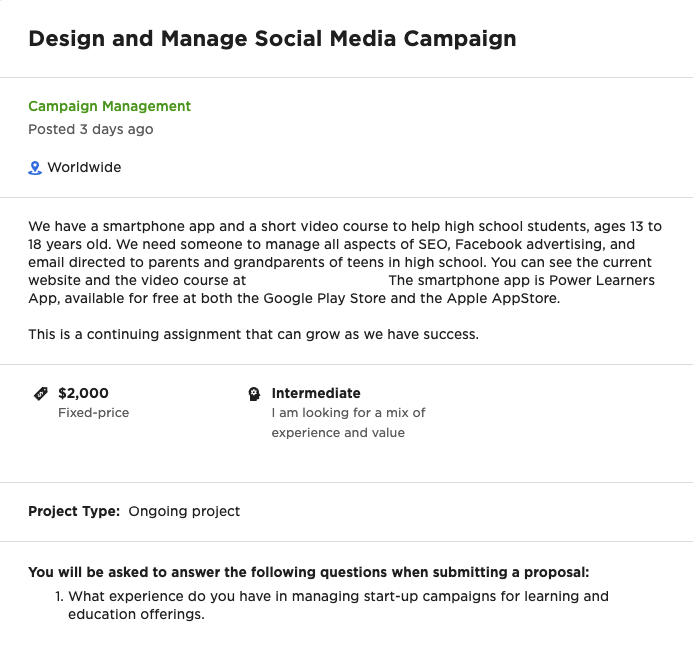 Design and Manage Social Media Campaign

Campaign Management
Posted 3 days ago

Worldwide

We have a smartphone app and a short video course to help high school students, ages 13 to 18 years old. We need someone to manage all aspects of SEO, Facebook advertising, and email directed to parents and grandparents of teens in high school. You can see the current website and the video course at The smartphone app is Power Learners App, available for free at both the Google Play Store and the Apple AppStore.

This is a continuing assignment that can grow as we have success.

$2,000
Fixed-price

Intermediate
I am looking for a mix of experience and value

Project Type: Ongoing project

You will be asked to answer the following questions when submitting a proposal:
1. What experience do you have in managing start-up campaigns for learning and education offerings.